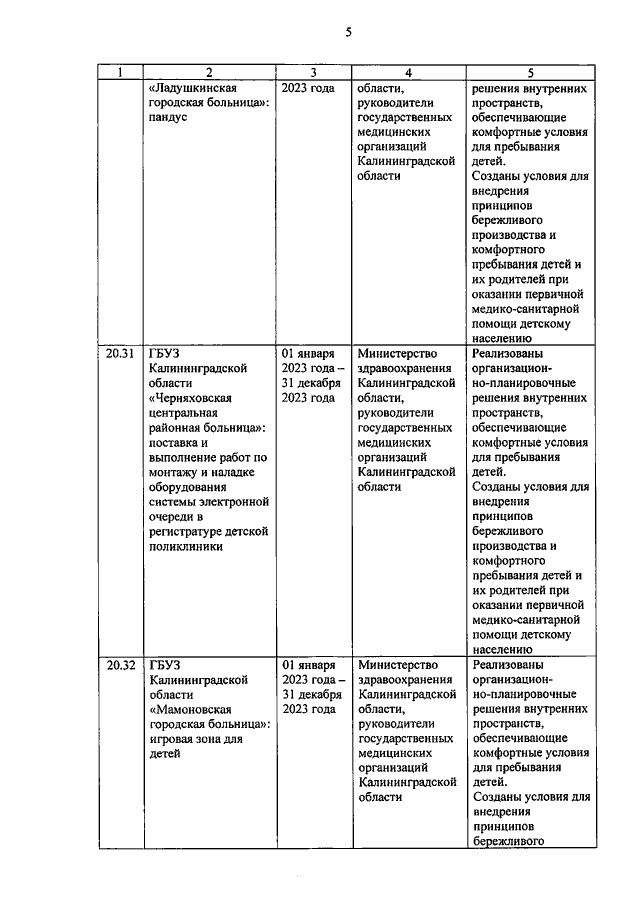 5

| 1 | 2 | 3 | 4 | 5 |
|---|---|---|---|---|
| | «Ладушкинская городская больница»: пандус | 2023 года | области, руководители государственных медицинских организаций Калининградской области | решения внутренних пространств, обеспечивающие комфортные условия для пребывания детей. Созданы условия для внедрения принципов бережливого производства и комфортного пребывания детей и их родителей при оказании первичной медико-санитарной помощи детскому населению |
| 20.31 | ГБУЗ Калининградской области «Черняховская центральная районная больница»: поставка и выполнение работ по монтажу и наладке оборудования системы электронной очереди в регистратуре детской поликлиники | 01 января 2023 года – 31 декабря 2023 года | Министерство здравоохранения Калининградской области, руководители государственных медицинских организаций Калининградской области | Реализованы организационно-планировочные решения внутренних пространств, обеспечивающие комфортные условия для пребывания детей. Созданы условия для внедрения принципов бережливого производства и комфортного пребывания детей и их родителей при оказании первичной медико-санитарной помощи детскому населению |
| 20.32 | ГБУЗ Калининградской области «Мамоновская городская больница»: игровая зона для детей | 01 января 2023 года – 31 декабря 2023 года | Министерство здравоохранения Калининградской области, руководители государственных медицинских организаций Калининградской области | Реализованы организационно-планировочные решения внутренних пространств, обеспечивающие комфортные условия для пребывания детей. Созданы условия для внедрения принципов бережливого |